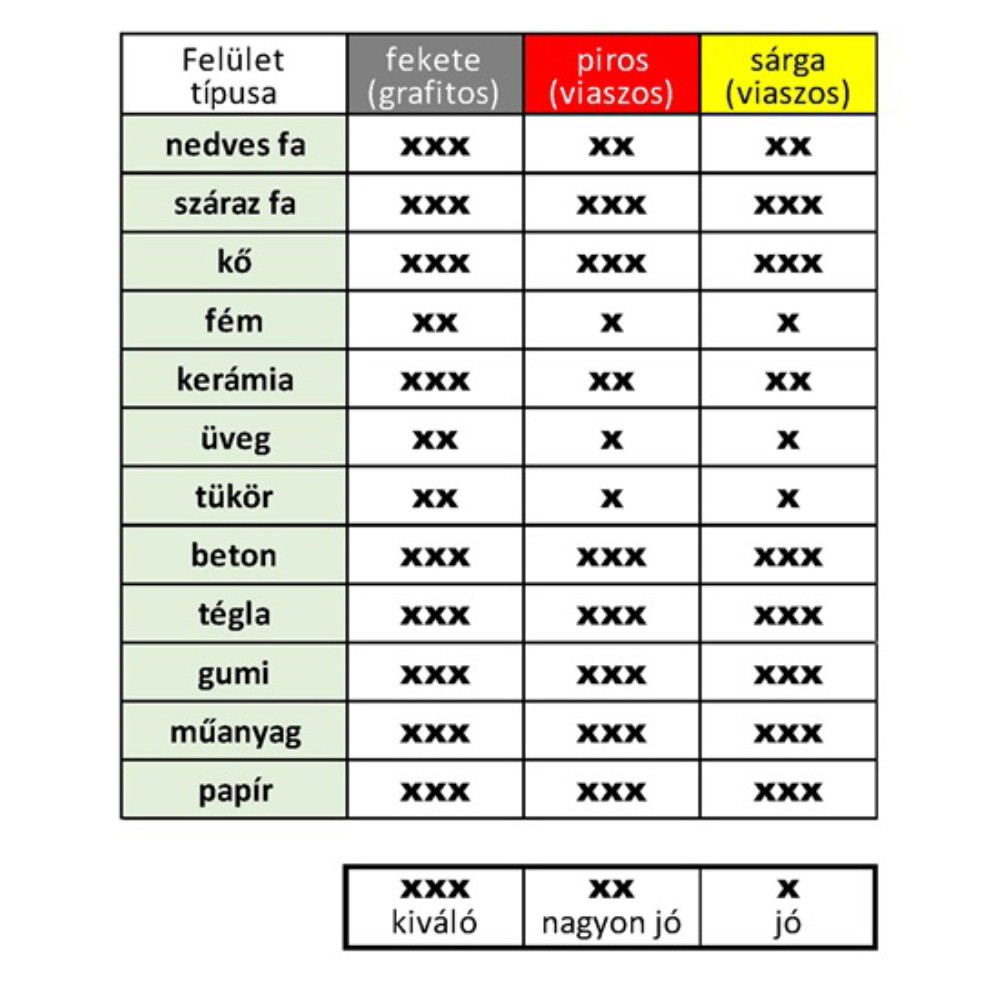 | Felület típusa | fekete (grafitos) | piros (viaszos) | sárga (viaszos) |
|---|---|---|---|
| nedves fa | xxx | xx | xx |
| száraz fa | xxx | xxx | xxx |
| kő | xxx | xxx | xxx |
| fém | xx | x | x |
| kerámia | xxx | xx | xx |
| üveg | xx | x | x |
| tükör | xx | x | x |
| beton | xxx | xxx | xxx |
| tégla | xxx | xxx | xxx |
| gumi | xxx | xxx | xxx |
| műanyag | xxx | xxx | xxx |
| papír | xxx | xxx | xxx |

| xxx kiváló | xx nagyon jó | x jó |
|---|---|---|